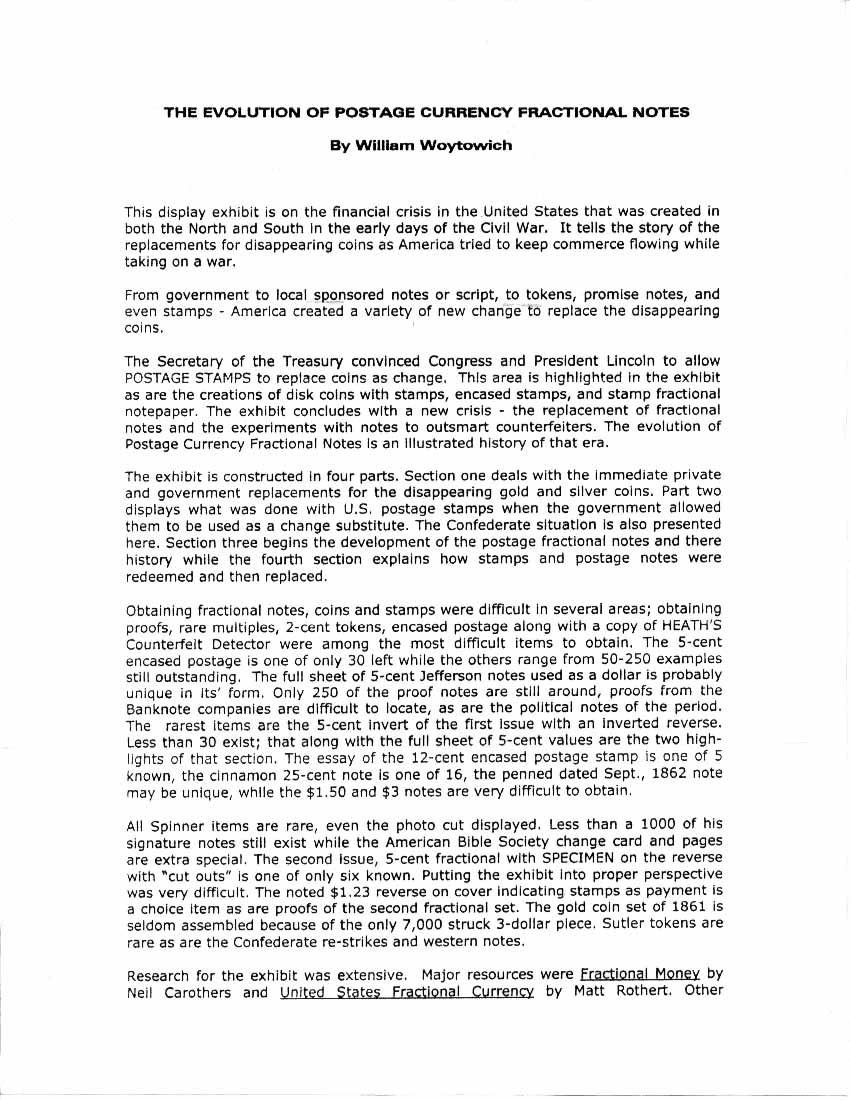 THE EVOLUTION OF POSTAGE CURRENCY FRACTIONAL NOTES

By William Woytowich

This display exhibit is on the financial crisis in the United States that was created in both the North and South in the early days of the Civil War. It tells the story of the replacements for disappearing coins as America tried to keep commerce flowing while taking on a war.

From government to local sponsored notes or script, to tokens, promise notes, and even stamps - America created a variety of new change to replace the disappearing coins.

The Secretary of the Treasury convinced Congress and President Lincoln to allow POSTAGE STAMPS to replace coins as change. This area is highlighted in the exhibit as are the creations of disk coins with stamps, encased stamps, and stamp fractional notepaper. The exhibit concludes with a new crisis - the replacement of fractional notes and the experiments with notes to outsmart counterfeiters. The evolution of Postage Currency Fractional Notes is an illustrated history of that era.

The exhibit is constructed in four parts. Section one deals with the immediate private and government replacements for the disappearing gold and silver coins. Part two displays what was done with U.S. postage stamps when the government allowed them to be used as a change substitute. The Confederate situation is also presented here. Section three begins the development of the postage fractional notes and there history while the fourth section explains how stamps and postage notes were redeemed and then replaced.

Obtaining fractional notes, coins and stamps were difficult in several areas; obtaining proofs, rare multiples, 2-cent tokens, encased postage along with a copy of HEATH'S Counterfeit Detector were among the most difficult items to obtain. The 5-cent encased postage is one of only 30 left while the others range from 50-250 examples still outstanding. The full sheet of 5-cent Jefferson notes used as a dollar is probably unique in its' form. Only 250 of the proof notes are still around, proofs from the Banknote companies are difficult to locate, as are the political notes of the period. The rarest items are the 5-cent invert of the first issue with an inverted reverse. Less than 30 exist; that along with the full sheet of 5-cent values are the two highlights of that section. The essay of the 12-cent encased postage stamp is one of 5 known, the cinnamon 25-cent note is one of 16, the penned dated Sept., 1862 note may be unique, while the $1.50 and $3 notes are very difficult to obtain.

All Spinner items are rare, even the photo cut displayed. Less than a 1000 of his signature notes still exist while the American Bible Society change card and pages are extra special. The second issue, 5-cent fractional with SPECIMEN on the reverse with "cut outs" is one of only six known. Putting the exhibit into proper perspective was very difficult. The noted $1.23 reverse on cover indicating stamps as payment is a choice item as are proofs of the second fractional set. The gold coin set of 1861 is seldom assembled because of the only 7,000 struck 3-dollar piece. Sutler tokens are rare as are the Confederate re-strikes and western notes.

Research for the exhibit was extensive. Major resources were Fractional Money by Neil Carothers and United States Fractional Currency by Matt Rothert. Other